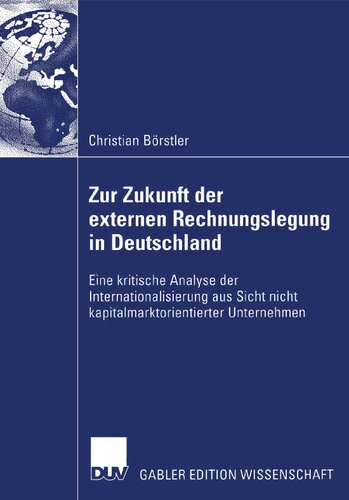 Christian Börstler

Zur Zukunft der externen Rechnungslegung in Deutschland

Eine kritische Analyse der Internationalisierung aus Sicht nicht kapitalmarktorientierter Unternehmen

DUV

GABLER EDITION WISSENSCHAFT